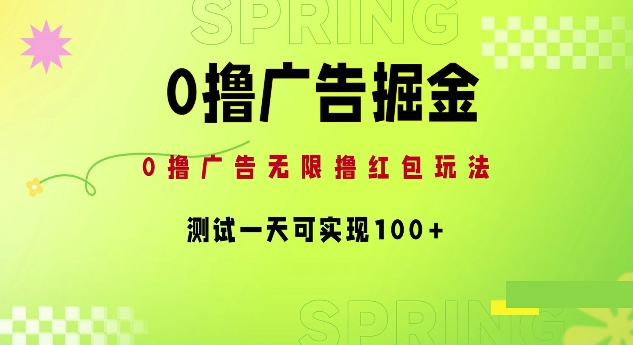 SPRING

0撸广告掘金

0撸广告无限撸红包玩法

测试一天可实现100+

SPRING